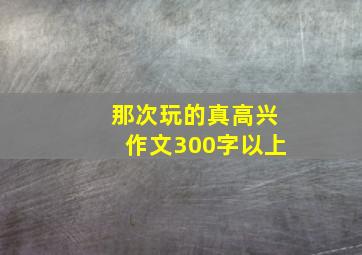 那次玩的真高兴
作文300字以上